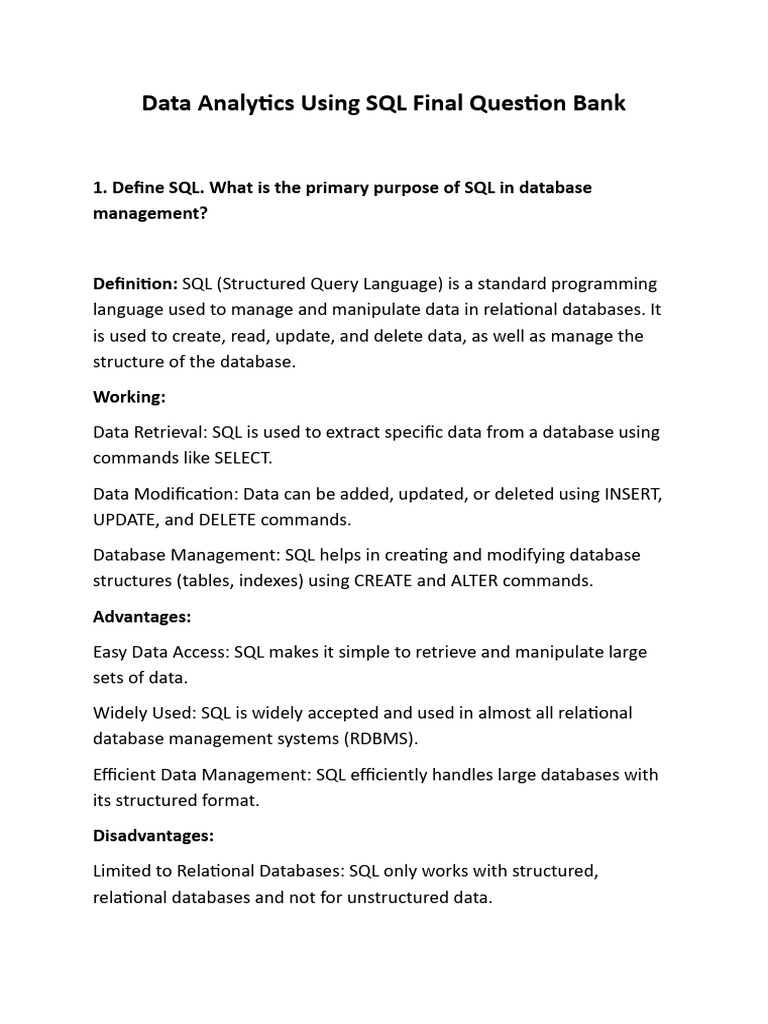 Data Analytics Using SQL Final Question Bank

1. Define SQL. What is the primary purpose of SQL in database management?

Definition: SQL (Structured Query Language) is a standard programming language used to manage and manipulate data in relational databases. It is used to create, read, update, and delete data, as well as manage the structure of the database.

Working:

Data Retrieval: SQL is used to extract specific data from a database using commands like SELECT.

Data Modification: Data can be added, updated, or deleted using INSERT, UPDATE, and DELETE commands.

Database Management: SQL helps in creating and modifying database structures (tables, indexes) using CREATE and ALTER commands.

Advantages:

Easy Data Access: SQL makes it simple to retrieve and manipulate large sets of data.

Widely Used: SQL is widely accepted and used in almost all relational database management systems (RDBMS).

Efficient Data Management: SQL efficiently handles large databases with its structured format.

Disadvantages:

Limited to Relational Databases: SQL only works with structured, relational databases and not for unstructured data.